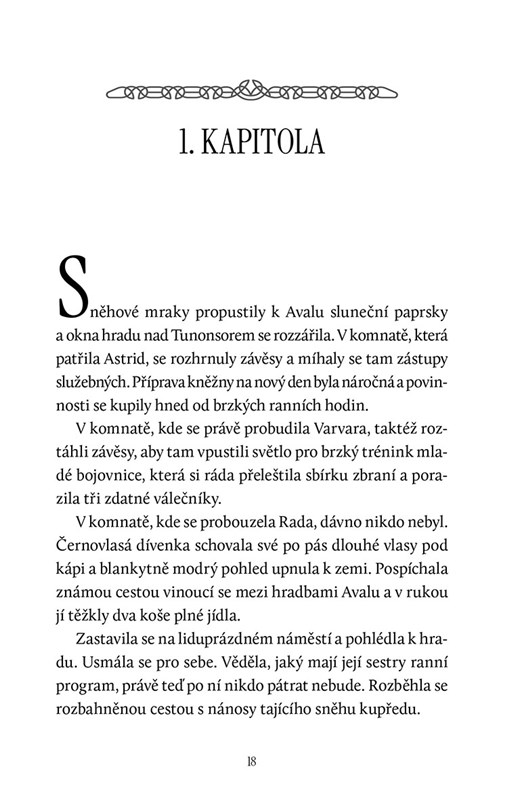 1. KAPITOLA

Sněhové mraky propustily k Avalu sluneční paprsky a okna hradu nad Tunonsorem se rozzářila. V komnatě, která patřila Astrid, se rozhrnuly závěsy a míhaly se tam zástupy služebných. Příprava kněžny na nový den byla náročná a povinnosti se kupily hned od brzkých ranních hodin.

V komnatě, kde se právě probudila Varvara, taktéž roztáhli závěsy, aby tam vpustili světlo pro brzký trénink mladé bojovnice, která si ráda přeleštila sbírku zbraní a porazila tři zdatné válečníky.

V komnatě, kde se probouzela Rada, dávno nikdo nebyl. Černovlasá dívenka schovala své po pás dlouhé vlasy pod kápi a blankytně modrý pohled upnula k zemi. Pospíchala známou cestou vinoucí se mezi hradbami Avalu a v rukou jí těžkly dva koše plné jídla.

Zastavila se na liduprázdném náměstí a pohlédla k hradu. Usmála se pro sebe. Věděla, jaký mají její sestry ranní program, právě teď po ní nikdo pátrat nebude. Rozběhla se rozbahněnou cestou s nánosy tajícího sněhu kupředu.

18